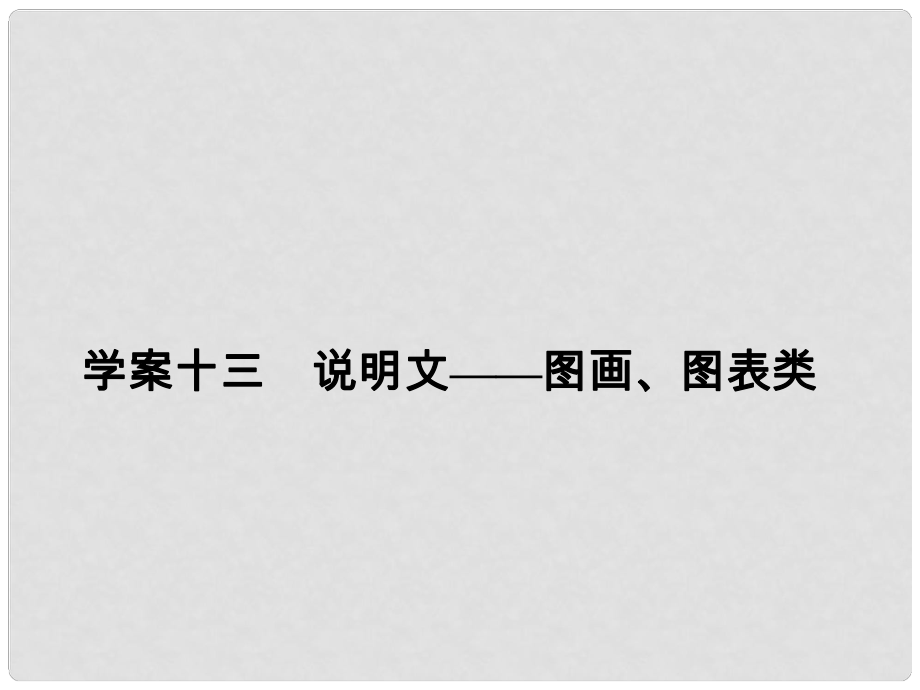 学案十三　说明文——图画、图表类